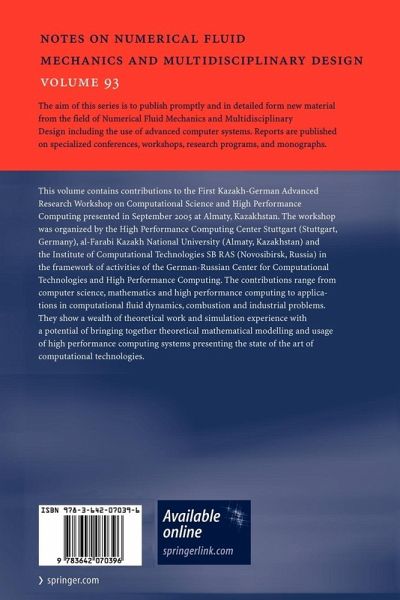 NOTES ON NUMERICAL FLUID MECHANICS AND MULTIDISCIPLINARY DESIGN
VOLUME 93

The aim of this series is to publish promptly and in detailed form new material from the field of Numerical Fluid Mechanics and Multidisciplinary Design including the use of advanced computer systems. Reports are published on specialized conferences, workshops, research programs, and monographs.

This volume contains contributions to the First Kazakh-German Advanced Research Workshop on Computational Science and High Performance Computing presented in September 2005 at Almaty, Kazakhstan. The workshop was organized by the High Performance Computing Center Stuttgart (Stuttgart, Germany), al-Farabi Kazakh National University (Almaty, Kazakhstan) and the Institute of Computational Technologies SB RAS (Novosibirsk, Russia) in the framework of activities of the German-Russian Center for Computational Technologies and High Performance Computing. The contributions range from computer science, mathematics and high performance computing to applications in computational fluid dynamics, combustion and industrial problems. They show a wealth of theoretical work and simulation experience with a potential of bringing together theoretical mathematical modelling and usage of high performance computing systems presenting the state of the art of computational technologies.

ISBN 978-3-642-07039-6
9 783642 070396

Available online
springerlink.com

› springer.com